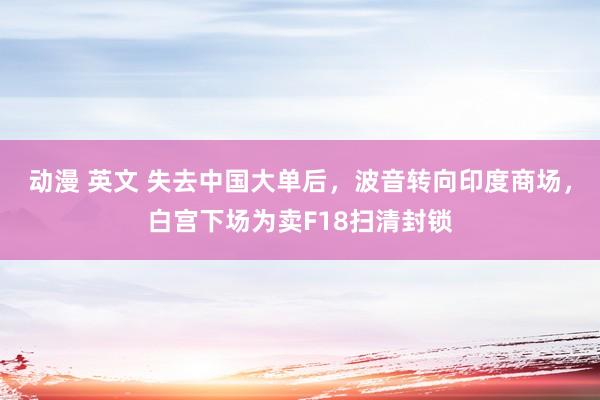 动漫 英文 失去中国大单后，波音转向印度商场，白宫下场为卖F18扫清封锁